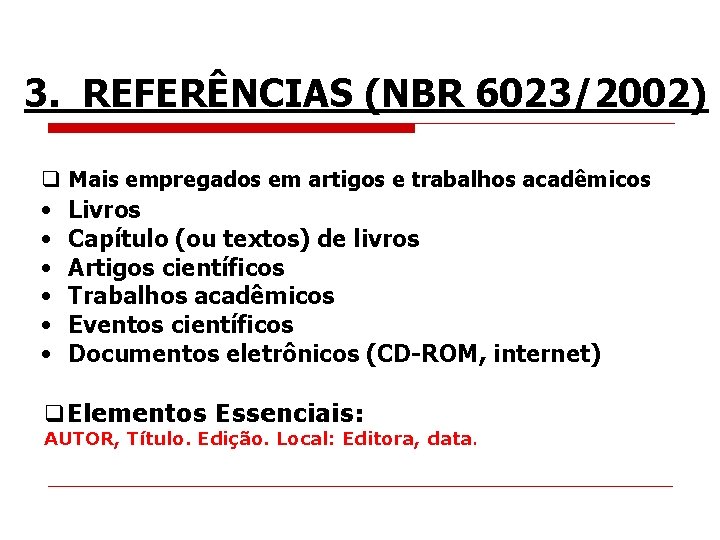 3. REFERÊNCIAS (NBR 6023/2002)

❑ Mais empregados em artigos e trabalhos acadêmicos
• Livros
• Capítulo (ou textos) de livros
• Artigos científicos
• Trabalhos acadêmicos
• Eventos científicos
• Documentos eletrônicos (CD-ROM, internet)

❑ Elementos Essenciais:
AUTOR, Título. Edição. Local: Editora, data.